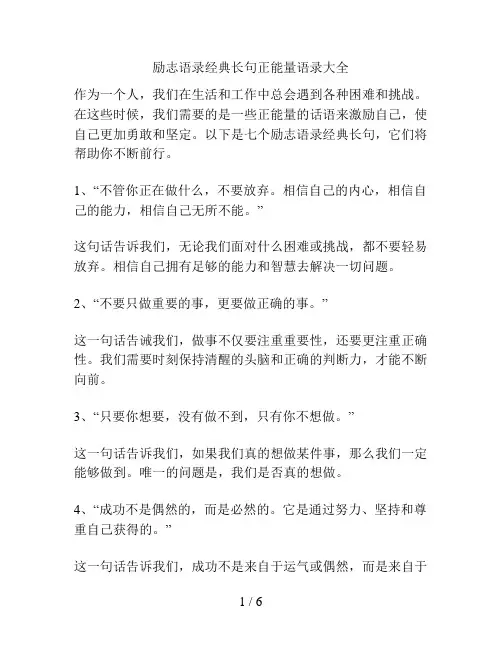 励志语录经典长句正能量语录大全

作为一个人，我们在生活和工作中总会遇到各种困难和挑战。在这些时候，我们需要的是一些正能量的话语来激励自己，使自己更加勇敢和坚定。以下是七个励志语录经典长句，它们将帮助你不断前行。

1、“不管你正在做什么，不要放弃。相信自己的内心，相信自己的能力，相信自己无所不能。”

这句话告诉我们，无论我们面对什么困难或挑战，都不要轻易放弃。相信自己拥有足够的能力和智慧去解决一切问题。

2、“不要只做重要的事，更要做正确的事。”

这一句话告诫我们，做事不仅要注重重要性，还要更注重正确性。我们需要时刻保持清醒的头脑和正确的判断力，才能不断向前。

3、“只要你想要，没有做不到，只有你不想做。”

这一句话告诉我们，如果我们真的想做某件事，那么我们一定能够做到。唯一的问题是，我们是否真的想做。

4、“成功不是偶然的，而是必然的。它是通过努力、坚持和尊重自己获得的。”

这一句话告诉我们，成功不是来自于运气或偶然，而是来自于

1 / 6